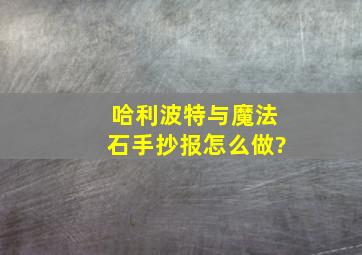 哈利波特与魔法石手抄报怎么做?